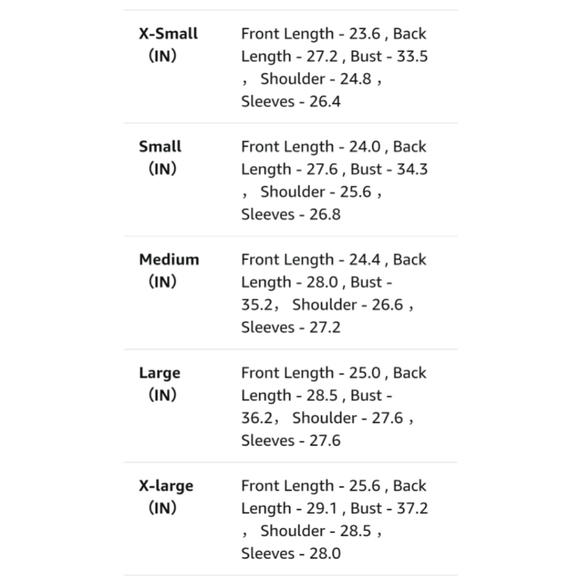 | | |
|---|---|
| X-Small （IN） | Front Length - 23.6 , Back Length - 27.2 , Bust - 33.5 ， Shoulder - 24.8 , Sleeves - 26.4 |
| Small （IN） | Front Length - 24.0 , Back Length - 27.6 , Bust - 34.3 ， Shoulder - 25.6 , Sleeves - 26.8 |
| Medium （IN） | Front Length - 24.4 , Back Length - 28.0 , Bust - 35.2， Shoulder - 26.6 , Sleeves - 27.2 |
| Large （IN） | Front Length - 25.0 , Back Length - 28.5 , Bust - 36.2， Shoulder - 27.6 , Sleeves - 27.6 |
| X-large （IN） | Front Length - 25.6 , Back Length - 29.1 , Bust - 37.2 ， Shoulder - 28.5 , Sleeves - 28.0 |